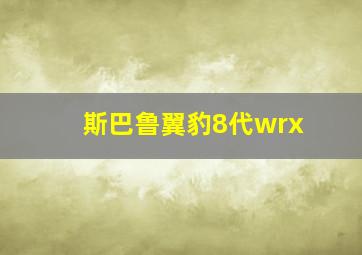 斯巴鲁翼豹8代wrx